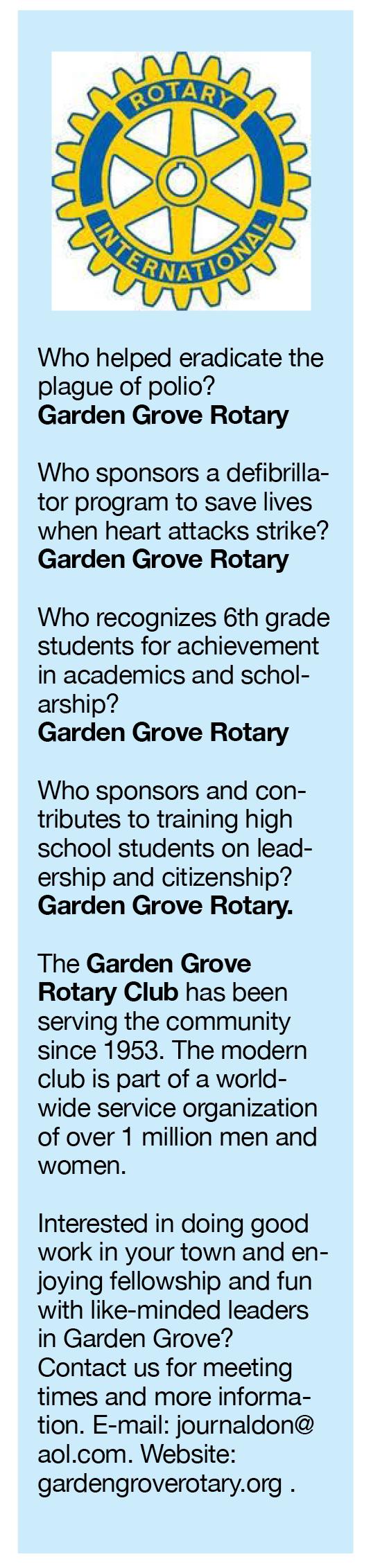 ROTARY
INTERNATIONAL

Who helped eradicate the plague of polio?
Garden Grove Rotary

Who sponsors a defibrillator program to save lives when heart attacks strike?
Garden Grove Rotary

Who recognizes 6th grade students for achievement in academics and scholarship?
Garden Grove Rotary

Who sponsors and contributes to training high school students on leadership and citizenship?
Garden Grove Rotary.

The Garden Grove Rotary Club has been serving the community since 1953. The modern club is part of a worldwide service organization of over 1 million men and women.

Interested in doing good work in your town and enjoying fellowship and fun with like-minded leaders in Garden Grove? Contact us for meeting times and more information. E-mail: journaldon@aol.com. Website: gardengroverotary.org .